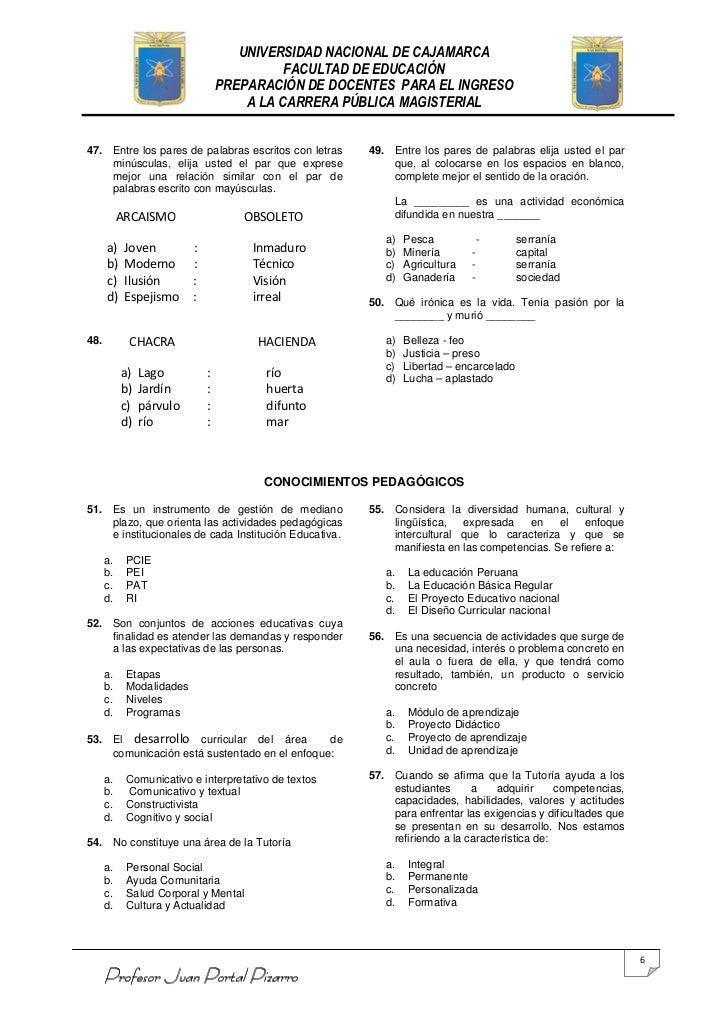 UNIVERSIDAD NACIONAL DE CAJAMARCA
FACULTAD DE EDUCACIÓN
PREPARACIÓN DE DOCENTES PARA EL INGRESO
A LA CARRERA PÚBLICA MAGISTERIAL

47. Entre los pares de palabras escritos con letras minúsculas, elija usted el par que exprese mejor una relación similar con el par de palabras escrito con mayúsculas.

ARCAISMO OBSOLETO

a) Joven : Inmaduro
b) Moderno : Técnico
c) Ilusión : Visión
d) Espejismo : irreal

48. CHACRA HACIENDA

a) Lago : río
b) Jardín : huerta
c) párvulo : difunto
d) río : mar

49. Entre los pares de palabras elija usted el par que, al colocarse en los espacios en blanco, complete mejor el sentido de la oración.

La _________ es una actividad económica difundida en nuestra _______

a) Pesca - serranía
b) Minería - capital
c) Agricultura - serranía
d) Ganadería - sociedad

50. Qué irónica es la vida. Tenía pasión por la ________ y murió ________

a) Belleza - feo
b) Justicia – preso
c) Libertad – encarcelado
d) Lucha – aplastado

CONOCIMIENTOS PEDAGÓGICOS

51. Es un instrumento de gestión de mediano plazo, que orienta las actividades pedagógicas e institucionales de cada Institución Educativa.

a. PCIE
b. PEI
c. PAT
d. RI

52. Son conjuntos de acciones educativas cuya finalidad es atender las demandas y responder a las expectativas de las personas.

a. Etapas
b. Modalidades
c. Niveles
d. Programas

53. El desarrollo curricular del área de comunicación está sustentado en el enfoque:

a. Comunicativo e interpretativo de textos
b. Comunicativo y textual
c. Constructivista
d. Cognitivo y social

54. No constituye una área de la Tutoría

a. Personal Social
b. Ayuda Comunitaria
c. Salud Corporal y Mental
d. Cultura y Actualidad

55. Considera la diversidad humana, cultural y lingüística, expresada en el enfoque intercultural que lo caracteriza y que se manifiesta en las competencias. Se refiere a:

a. La educación Peruana
b. La Educación Básica Regular
c. El Proyecto Educativo nacional
d. El Diseño Curricular nacional

56. Es una secuencia de actividades que surge de una necesidad, interés o problema concreto en el aula o fuera de ella, y que tendrá como resultado, también, un producto o servicio concreto

a. Módulo de aprendizaje
b. Proyecto Didáctico
c. Proyecto de aprendizaje
d. Unidad de aprendizaje

57. Cuando se afirma que la Tutoría ayuda a los estudiantes a adquirir competencias, capacidades, habilidades, valores y actitudes para enfrentar las exigencias y dificultades que se presentan en su desarrollo. Nos estamos refiriendo a la característica de:

a. Integral
b. Permanente
c. Personalizada
d. Formativa

6

Profesor Juan Portal Pizarro